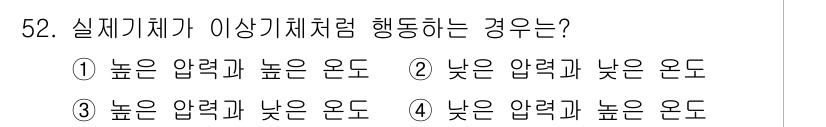 52. 실제기체가 이상기체처럼 행동하는 경우는?

① 높은 압력과 높은 온도 ② 낮은 압력과 낮은 온도

③ 높은 압력과 낮은 온도 ④ 낮은 압력과 높은 온도